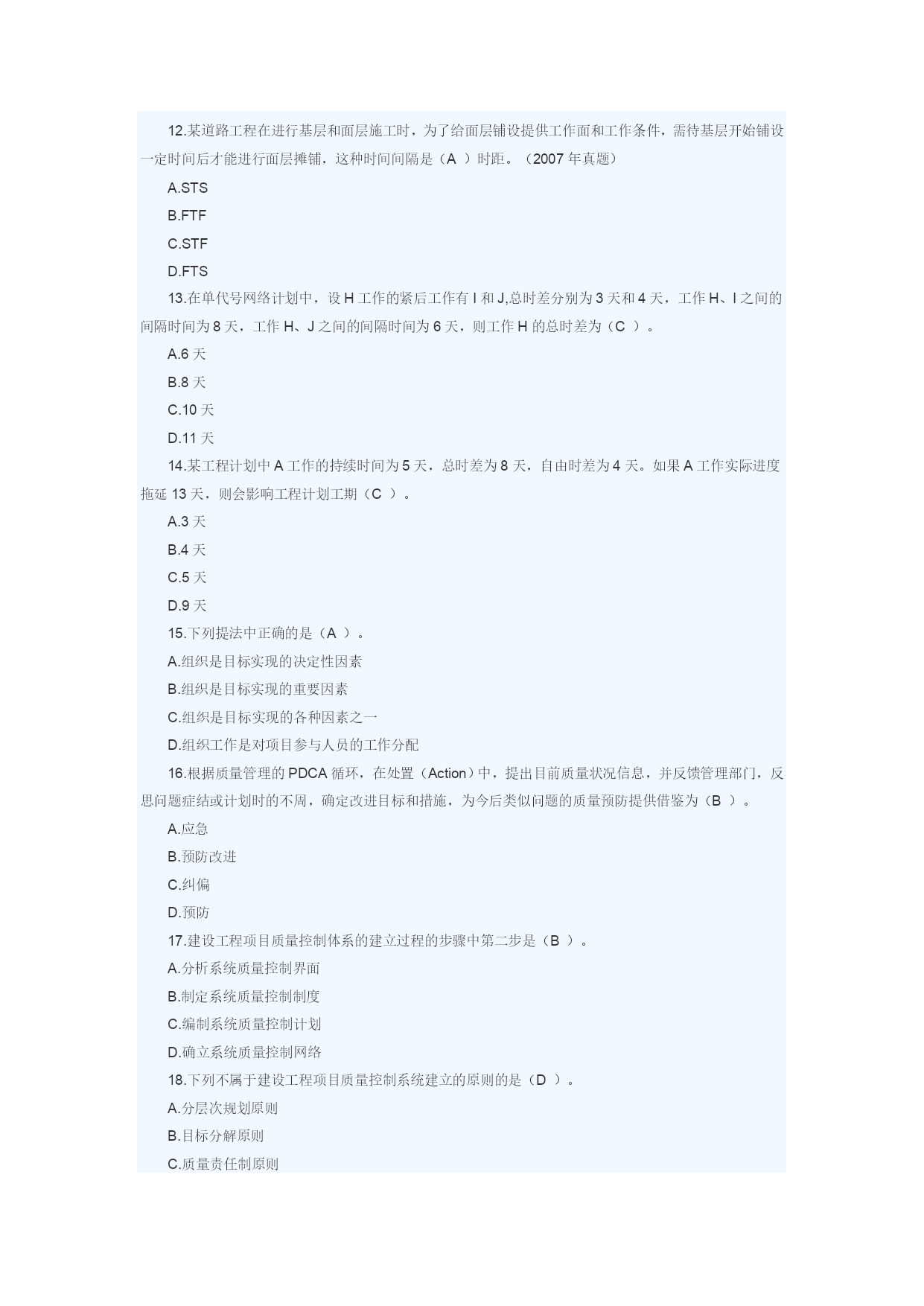 12.某道路工程在进行基层和面层施工时，为了给面层铺设提供工作面和工作条件，需待基层开始铺设一定时间后才能进行面层摊铺，这种时间间隔是（A ）时距。（2007 年真题）

A.STS

B.FTF

C.STF

D.FTS

13.在单代号网络计划中，设 H 工作的紧后工作有 I 和 J,总时差分别为 3 天和 4 天，工作 H、I 之间的间隔时间为 8 天，工作 H、J 之间的间隔时间为 6 天，则工作 H 的总时差为（C ）。

A.6 天

B.8 天

C.10 天

D.11 天

14.某工程计划中 A 工作的持续时间为 5 天，总时差为 8 天，自由时差为 4 天。如果 A 工作实际进度拖延 13 天，则会影响工程计划工期（C ）。

A.3 天

B.4 天

C.5 天

D.9 天

15.下列提法中正确的是（A ）。

A.组织是目标实现的决定性因素

B.组织是目标实现的重要因素

C.组织是目标实现的各种因素之一

D.组织工作是对项目参与人员的工作分配

16.根据质量管理的 PDCA 循环，在处置（Action）中，提出目前质量状况信息，并反馈管理部门，反思问题症结或计划时的不周，确定改进目标和措施，为今后类似问题的质量预防提供借鉴为（B ）。

A.应急

B.预防改进

C.纠偏

D.预防

17.建设工程项目质量控制体系的建立过程的步骤中第二步是（B ）。

A.分析系统质量控制界面

B.制定系统质量控制制度

C.编制系统质量控制计划

D.确立系统质量控制网络

18.下列不属于建设工程项目质量控制系统建立的原则的是（D ）。

A.分层次规划原则

B.目标分解原则

C.质量责任制原则